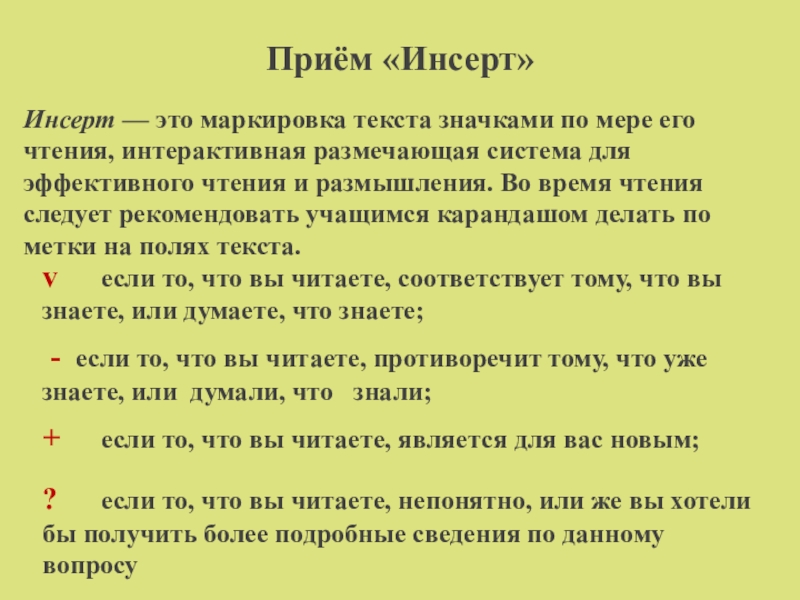 Приём «Инсерт»

Инсерт — это маркировка текста значками по мере его чтения, интерактивная размечающая система для эффективного чтения и размышления. Во время чтения следует рекомендовать учащимся карандашом делать по метки на полях текста.

v если то, что вы читаете, соответствует тому, что вы знаете, или думаете, что знаете;

- если то, что вы читаете, противоречит тому, что уже знаете, или думали, что знали;

+ если то, что вы читаете, является для вас новым;

? если то, что вы читаете, непонятно, или же вы хотели бы получить более подробные сведения по данному вопросу